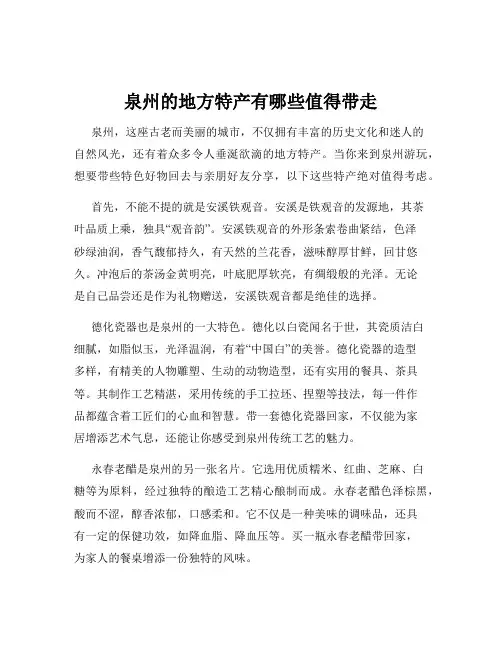 泉州的地方特产有哪些值得带走

泉州，这座古老而美丽的城市，不仅拥有丰富的历史文化和迷人的自然风光，还有着众多令人垂涎欲滴的地方特产。当你来到泉州游玩，想要带些特色好物回去与亲朋好友分享，以下这些特产绝对值得考虑。

首先，不能不提的就是安溪铁观音。安溪是铁观音的发源地，其茶叶品质上乘，独具“观音韵”。安溪铁观音的外形条索卷曲紧结，色泽砂绿油润，香气馥郁持久，有天然的兰花香，滋味醇厚甘鲜，回甘悠久。冲泡后的茶汤金黄明亮，叶底肥厚软亮，有绸缎般的光泽。无论是自己品尝还是作为礼物赠送，安溪铁观音都是绝佳的选择。

德化瓷器也是泉州的一大特色。德化以白瓷闻名于世，其瓷质洁白细腻，如脂似玉，光泽温润，有着“中国白”的美誉。德化瓷器的造型多样，有精美的人物雕塑、生动的动物造型，还有实用的餐具、茶具等。其制作工艺精湛，采用传统的手工拉坯、捏塑等技法，每一件作品都蕴含着工匠们的心血和智慧。带一套德化瓷器回家，不仅能为家居增添艺术气息，还能让你感受到泉州传统工艺的魅力。

永春老醋是泉州的另一张名片。它选用优质糯米、红曲、芝麻、白糖等为原料，经过独特的酿造工艺精心酿制而成。永春老醋色泽棕黑，酸而不涩，醇香浓郁，口感柔和。它不仅是一种美味的调味品，还具有一定的保健功效，如降血脂、降血压等。买一瓶永春老醋带回家，为家人的餐桌增添一份独特的风味。